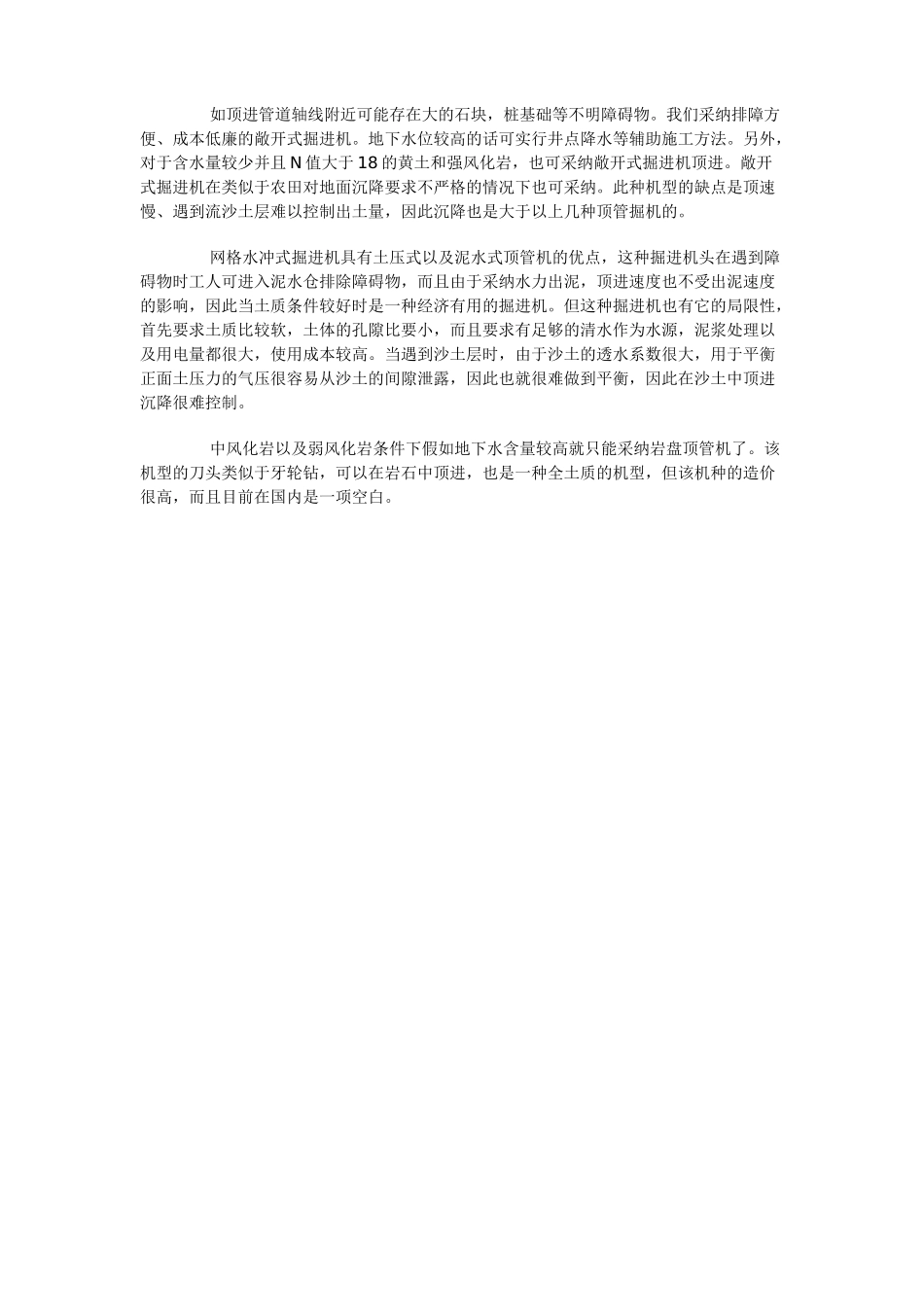 如顶进管道轴线附近可能存在大的石块，桩基础等不明障碍物。我们采纳排障方便、成本低廉的敞开式掘进机。地下水位较高的话可实行井点降水等辅助施工方法。另外，对于含水量较少并且 N 值大于 18 的黄土和强风化岩，也可采纳敞开式掘进机顶进。敞开式掘进机在类似于农田对地面沉降要求不严格的情况下也可采纳。此种机型的缺点是顶速慢、遇到流沙土层难以控制出土量，因此沉降也是大于以上几种顶管掘机的。

网格水冲式掘进机具有土压式以及泥水式顶管机的优点，这种掘进机头在遇到障碍物时工人可进入泥水仓排除障碍物，而且由于采纳水力出泥，顶进速度也不受出泥速度的影响，因此当土质条件较好时是一种经济有用的掘进机。但这种掘进机也有它的局限性，首先要求土质比较软，土体的孔隙比要小，而且要求有足够的清水作为水源，泥浆处理以及用电量都很大，使用成本较高。当遇到沙土层时，由于沙土的透水系数很大，用于平衡正面土压力的气压很容易从沙土的间隙泄露，因此也就很难做到平衡，因此在沙土中顶进沉降很难控制。

中风化岩以及弱风化岩条件下假如地下水含量较高就只能采纳岩盘顶管机了。该机型的刀头类似于牙轮钻，可以在岩石中顶进，也是一种全土质的机型，但该机种的造价很高，而且目前在国内是一项空白。